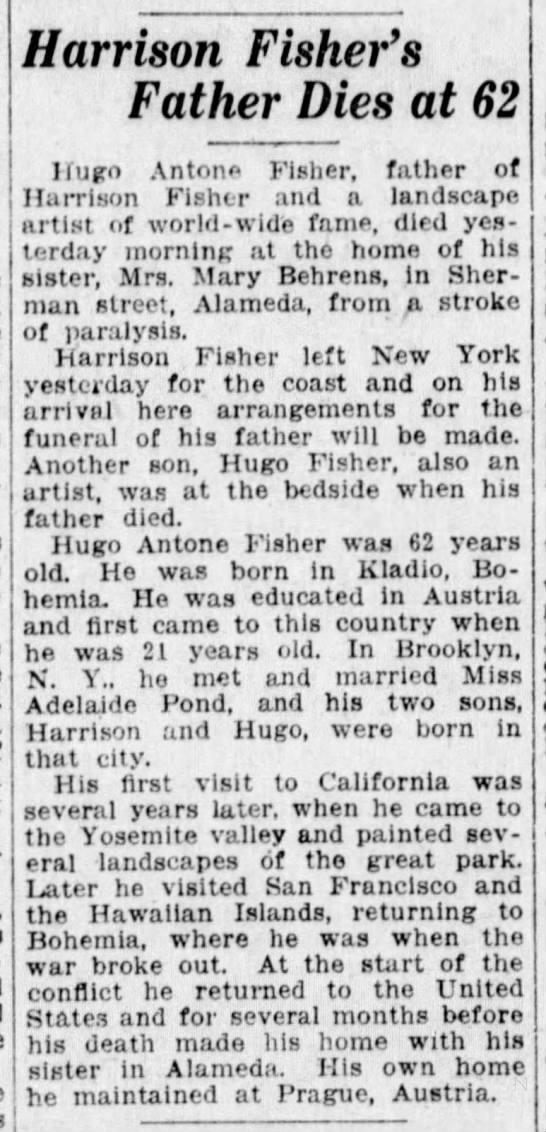 Harrison Fisher's Father Dies at 62

Hugo Antone Fisher, father of Harrison Fisher and a landscape artist of world-wide fame, died yesterday morning at the home of his sister, Mrs. Mary Behrens, in Sherman street, Alameda, from a stroke of paralysis.

Harrison Fisher left New York yesterday for the coast and on his arrival here arrangements for the funeral of his father will be made. Another son, Hugo Fisher, also an artist, was at the bedside when his father died.

Hugo Antone Fisher was 62 years old. He was born in Kladio, Bohemia. He was educated in Austria and first came to this country when he was 21 years old. In Brooklyn, N. Y., he met and married Miss Adelaide Pond, and his two sons, Harrison and Hugo, were born in that city.

His first visit to California was several years later, when he came to the Yosemite valley and painted several landscapes of the great park. Later he visited San Francisco and the Hawaiian Islands, returning to Bohemia, where he was when the war broke out. At the start of the conflict he returned to the United States and for several months before his death made his home with his sister in Alameda. His own home he maintained at Prague, Austria.